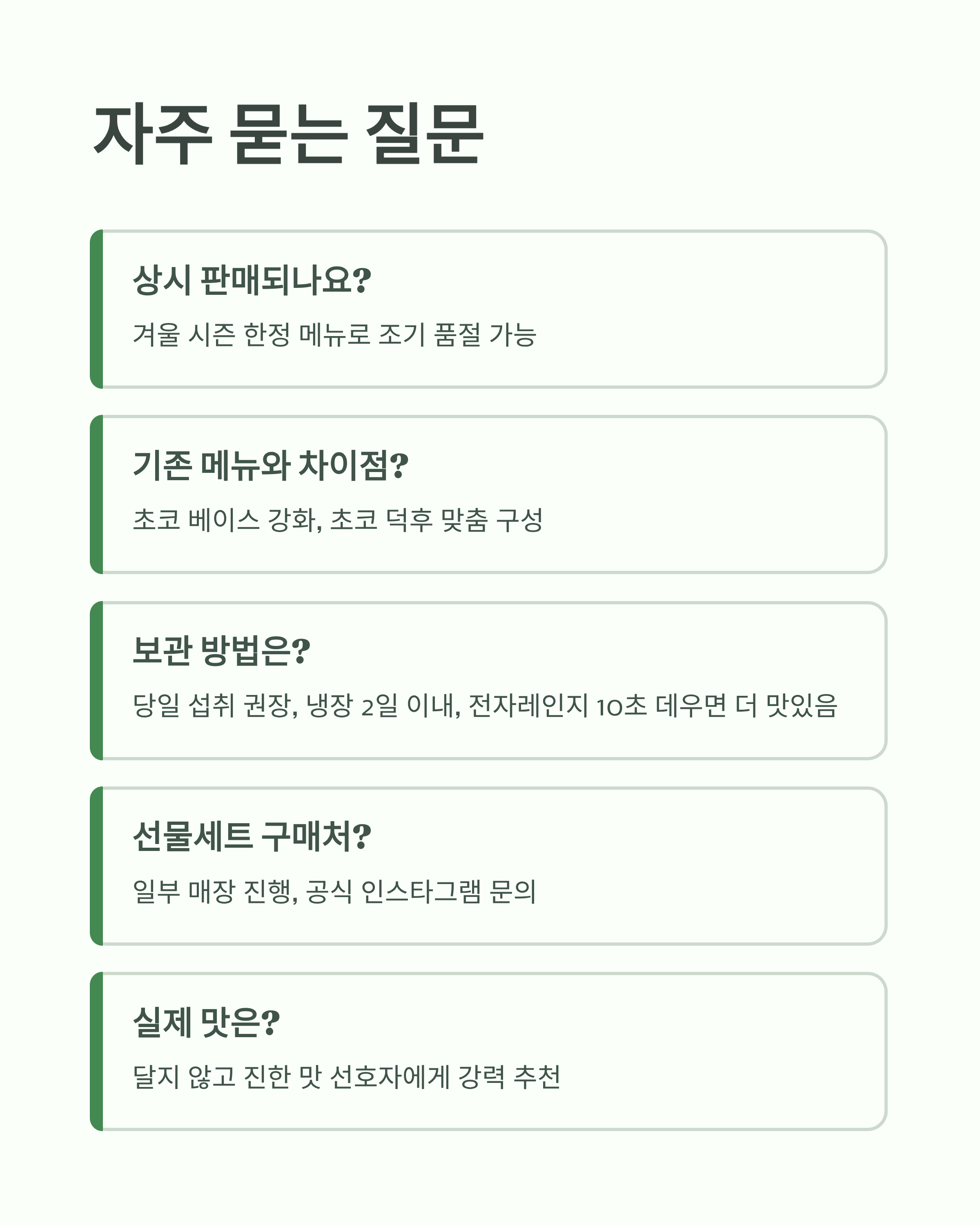 자주 묻는 질문

상시 판매되나요?

겨울 시즌 한정 메뉴로 조기 품절 가능

기존 메뉴와 차이점?

초코 베이스 강화, 초코 덕후 맞춤 구성

보관 방법은?

당일 섭취 권장, 냉장 2일 이내, 전자레인지 10초 데우면 더 맛있음

선물세트 구매처?

일부 매장 진행, 공식 인스타그램 문의

실제 맛은?

달지 않고 진한 맛 선호자에게 강력 추천